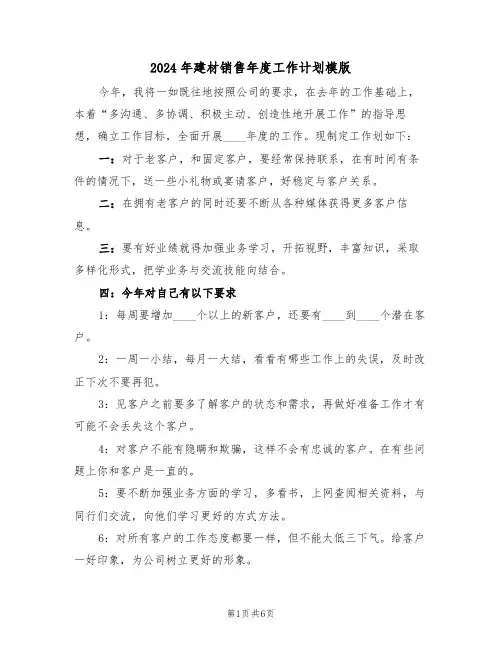 2024年建材销售年度工作计划模版

今年，我将一如既往地按照公司的要求，在去年的工作基础上，本着“多沟通、多协调、积极主动、创造性地开展工作”的指导思想，确立工作目标，全面开展____年度的工作。现制定工作划如下：

一：对于老客户，和固定客户，要经常保持联系，在有时间有条件的情况下，送一些小礼物或宴请客户，好稳定与客户关系。

二：在拥有老客户的同时还要不断从各种媒体获得更多客户信息。

三：要有好业绩就得加强业务学习，开拓视野，丰富知识，采取多样化形式，把学业务与交流技能向结合。

四：今年对自己有以下要求

1：每周要增加____个以上的新客户，还要有____到____个潜在客户。

2：一周一小结，每月一大结，看看有哪些工作上的失误，及时改正下次不要再犯。

3：见客户之前要多了解客户的状态和需求，再做好准备工作才有可能不会丢失这个客户。

4：对客户不能有隐瞒和欺骗，这样不会有忠诚的客户。在有些问题上你和客户是一直的。

5：要不断加强业务方面的学习，多看书，上网查阅相关资料，与同行们交流，向他们学习更好的方式方法。

6：对所有客户的工作态度都要一样，但不能太低三下气。给客户一好印象，为公司树立更好的形象。

第1页 共6页